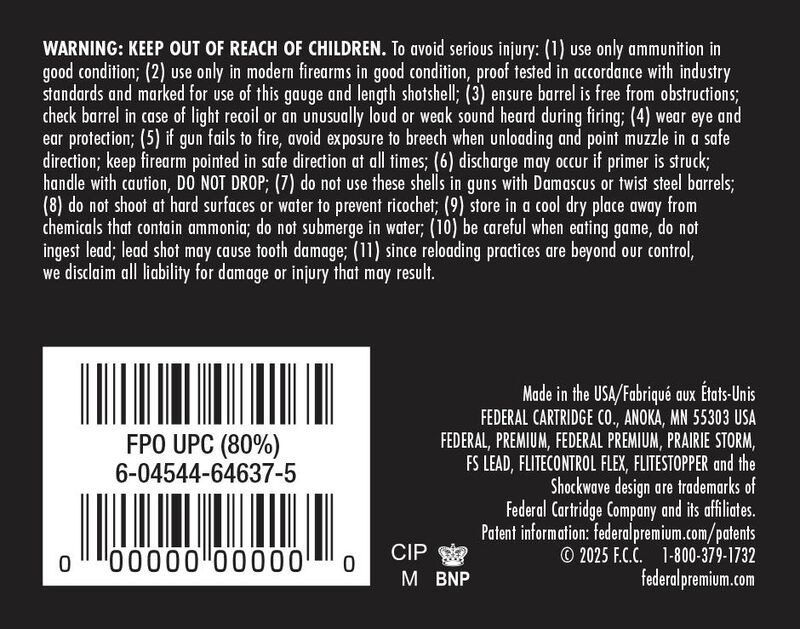 WARNING: KEEP OUT OF REACH OF CHILDREN. To avoid serious injury: (1) use only ammunition in good condition; (2) use only in modern firearms in good condition, proof tested in accordance with industry standards and marked for use of this gauge and length shotshell; (3) ensure barrel is free from obstructions; check barrel in case of light recoil or an unusually loud or weak sound heard during firing; (4) wear eye and ear protection; (5) if gun fails to fire, avoid exposure to breech when unloading and point muzzle in a safe direction; keep firearm pointed in safe direction at all times; (6) discharge may occur if primer is struck; handle with caution, DO NOT DROP; (7) do not use these shells in guns with Damascus or twist steel barrels; (8) do not shoot at hard surfaces or water to prevent ricochet; (9) store in a cool dry place away from chemicals that contain ammonia; do not submerge in water; (10) be careful when eating game, do not ingest lead; lead shot may cause tooth damage; (11) since reloading practices are beyond our control, we disclaim all liability for damage or injury that may result.

FPO UPC (80%)
6-04544-64637-5
0 00000 00000 0

CIP
M BNP

Made in the USA/Fabriqué aux États-Unis
FEDERAL CARTRIDGE CO., ANOKA, MN 55303 USA
FEDERAL, PREMIUM, FEDERAL PREMIUM, PRAIRIE STORM, FS LEAD, FLITECONTROL FLEX, FLITESTOPPER and the Shockwave design are trademarks of Federal Cartridge Company and its affiliates.
Patent information: federalpremium.com/patents
© 2025 F.C.C. 1-800-379-1732
federalpremium.com